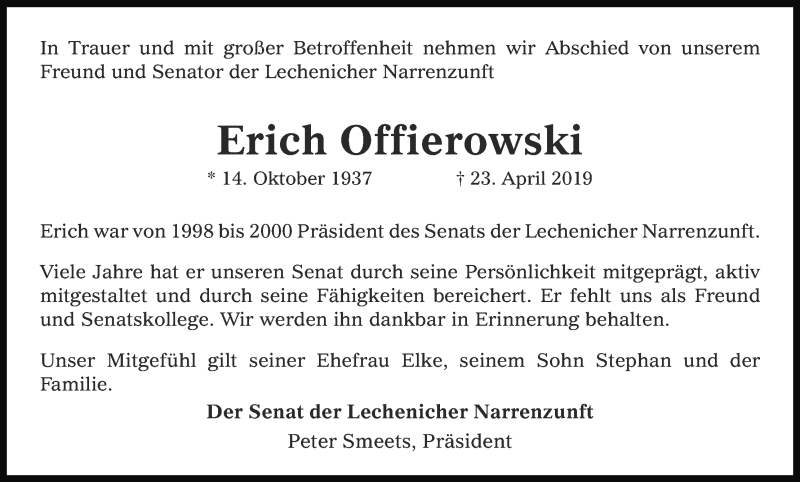 In Trauer und mit großer Betroffenheit nehmen wir Abschied von unserem Freund und Senator der Lechenicher Narrenzunft

Erich Offierowski

* 14. Oktober 1937 † 23. April 2019

Erich war von 1998 bis 2000 Präsident des Senats der Lechenicher Narrenzunft.

Viele Jahre hat er unseren Senat durch seine Persönlichkeit mitgeprägt, aktiv mitgestaltet und durch seine Fähigkeiten bereichert. Er fehlt uns als Freund und Senatskollege. Wir werden ihn dankbar in Erinnerung behalten.

Unser Mitgefühl gilt seiner Ehefrau Elke, seinem Sohn Stephan und der Familie.

Der Senat der Lechenicher Narrenzunft

Peter Smeets, Präsident